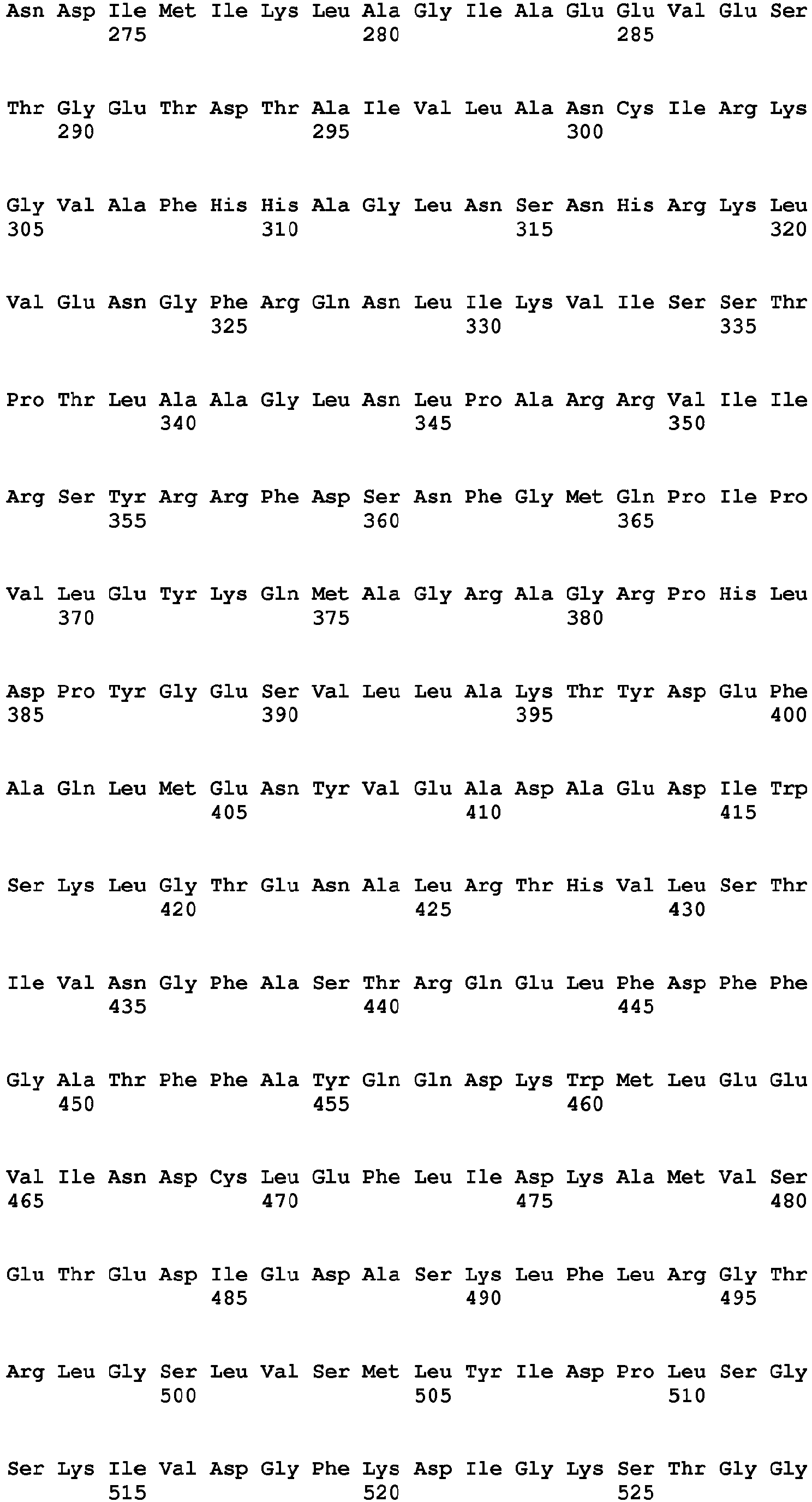 Asn Asp Ile Met Ile Lys Leu Ala Gly Ile Ala Glu Glu Val Glu Ser
275 280 285

Thr Gly Glu Thr Asp Thr Ala Ile Val Leu Ala Asn Cys Ile Arg Lys
290 295 300

Gly Val Ala Phe His His Ala Gly Leu Asn Ser Asn His Arg Lys Leu
305 310 315 320

Val Glu Asn Gly Phe Arg Gln Asn Leu Ile Lys Val Ile Ser Ser Thr
325 330 335

Pro Thr Leu Ala Ala Gly Leu Asn Leu Pro Ala Arg Arg Val Ile Ile
340 345 350

Arg Ser Tyr Arg Arg Phe Asp Ser Asn Phe Gly Met Gln Pro Ile Pro
355 360 365

Val Leu Glu Tyr Lys Gln Met Ala Gly Arg Ala Gly Arg Pro His Leu
370 375 380

Asp Pro Tyr Gly Glu Ser Val Leu Leu Ala Lys Thr Tyr Asp Glu Phe
385 390 395 400

Ala Gln Leu Met Glu Asn Tyr Val Glu Ala Asp Ala Glu Asp Ile Trp
405 410 415

Ser Lys Leu Gly Thr Glu Asn Ala Leu Arg Thr His Val Leu Ser Thr
420 425 430

Ile Val Asn Gly Phe Ala Ser Thr Arg Gln Glu Leu Phe Asp Phe Phe
435 440 445

Gly Ala Thr Phe Phe Ala Tyr Gln Gln Asp Lys Trp Met Leu Glu Glu
450 455 460

Val Ile Asn Asp Cys Leu Glu Phe Leu Ile Asp Lys Ala Met Val Ser
465 470 475 480

Glu Thr Glu Asp Ile Glu Asp Ala Ser Lys Leu Phe Leu Arg Gly Thr
485 490 495

Arg Leu Gly Ser Leu Val Ser Met Leu Tyr Ile Asp Pro Leu Ser Gly
500 505 510

Ser Lys Ile Val Asp Gly Phe Lys Asp Ile Gly Lys Ser Thr Gly Gly
515 520 525